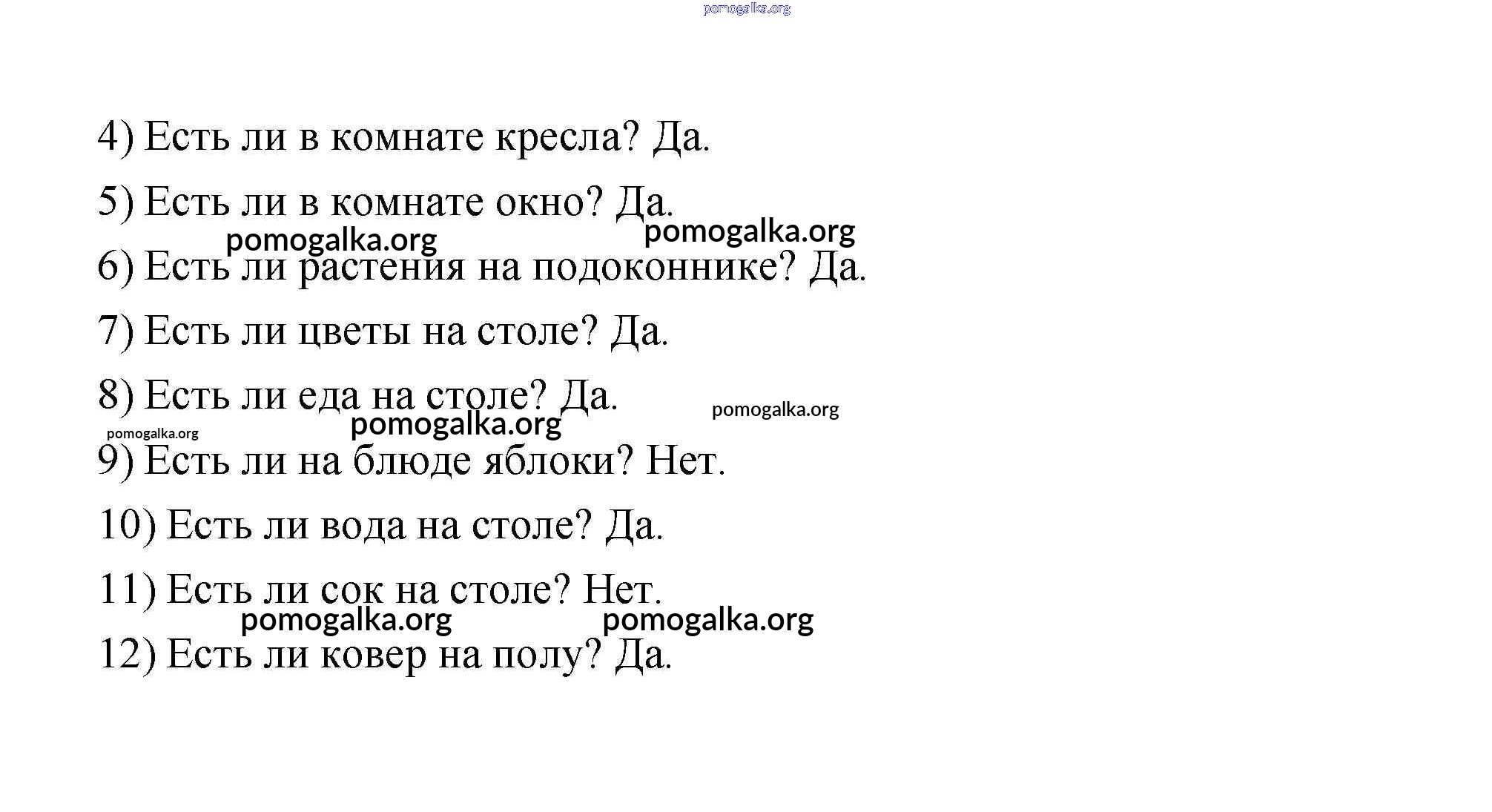 pomogalka.org

4) Есть ли в комнате кресла? Да.

5) Есть ли в комнате окно? Да.

pomogalka.org pomogalka.org

6) Есть ли растения на подоконнике? Да.

7) Есть ли цветы на столе? Да.

8) Есть ли еда на столе? Да.

pomogalka.org

pomogalka.org pomogalka.org

9) Есть ли на блюде яблоки? Нет.

10) Есть ли вода на столе? Да.

11) Есть ли сок на столе? Нет.

pomogalka.org pomogalka.org

12) Есть ли ковер на полу? Да.